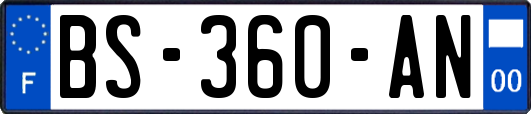 F
BS-360-AN
00